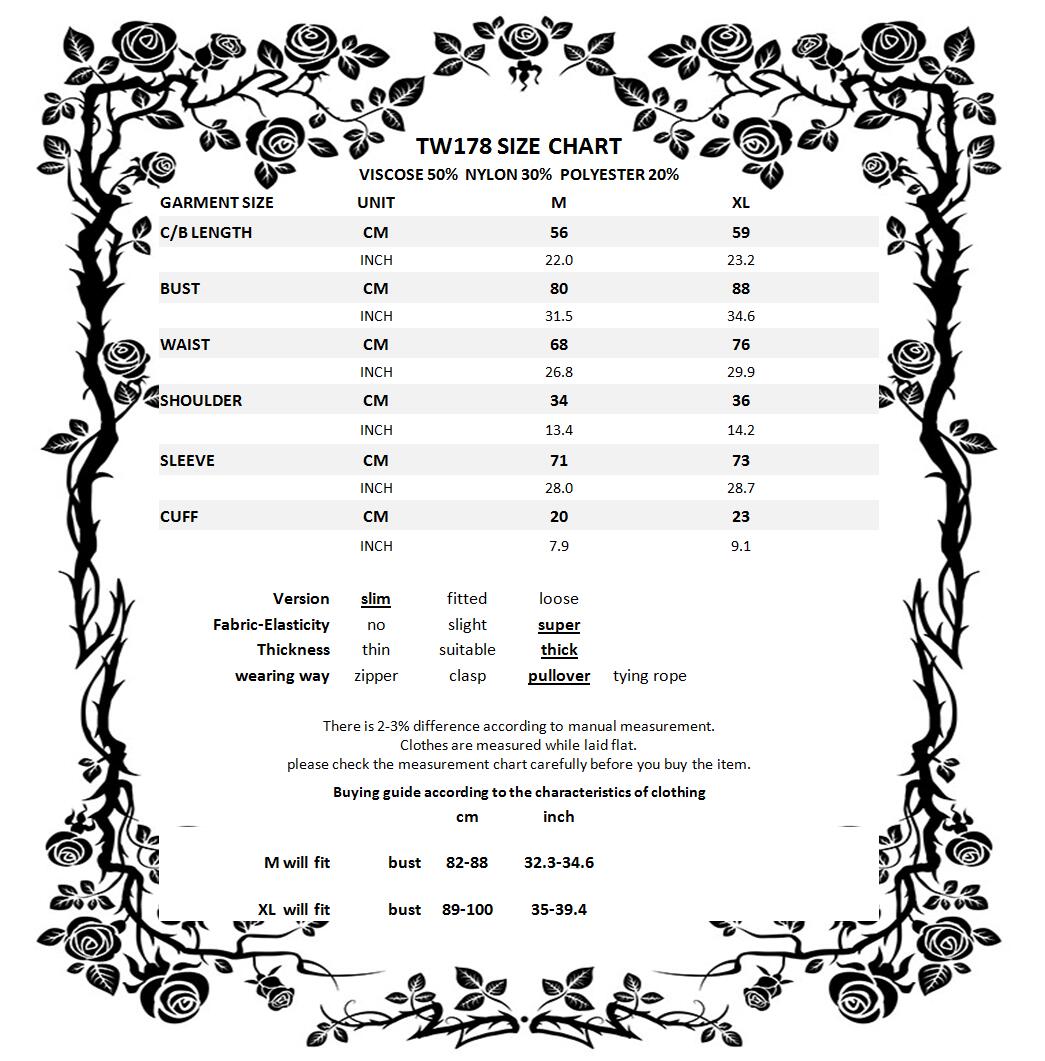 TW178 SIZE CHART
VISCOSE 50% NYLON 30% POLYESTER 20%

| GARMENT SIZE | UNIT | M | XL |
|---|---|---|---|
| C/B LENGTH | CM | 56 | 59 |
| | INCH | 22.0 | 23.2 |
| BUST | CM | 80 | 88 |
| | INCH | 31.5 | 34.6 |
| WAIST | CM | 68 | 76 |
| | INCH | 26.8 | 29.9 |
| SHOULDER | CM | 34 | 36 |
| | INCH | 13.4 | 14.2 |
| SLEEVE | CM | 71 | 73 |
| | INCH | 28.0 | 28.7 |
| CUFF | CM | 20 | 23 |
| | INCH | 7.9 | 9.1 |

| Version | slim | fitted | loose | |
|---|---|---|---|---|
| Fabric-Elasticity | no | slight | super | |
| Thickness | thin | suitable | thick | |
| wearing way | zipper | clasp | pullover | tying rope |

There is 2-3% difference according to manual measurement.
Clothes are measured while laid flat.
please check the measurement chart carefully before you buy the item.

Buying guide according to the characteristics of clothing

| | | cm | inch |
|---|---|---|---|
| M will fit | bust | 82-88 | 32.3-34.6 |
| XL will fit | bust | 89-100 | 35-39.4 |